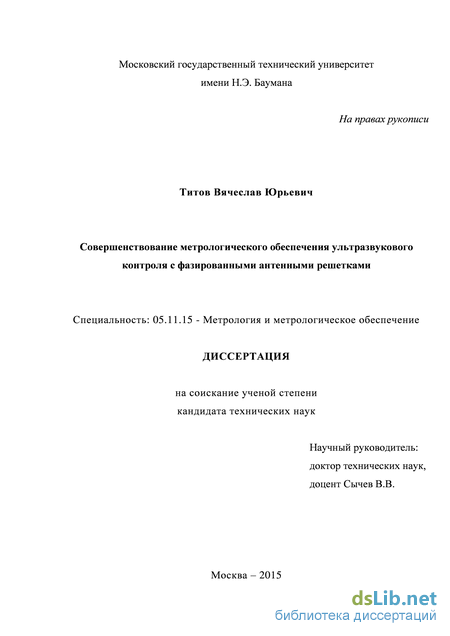 Московский государственный технический университет
имени Н.Э. Баумана

На правах рукописи

Титов Вячеслав Юрьевич

Совершенствование метрологического обеспечения ультразвукового контроля с фазированными антенными решетками

Специальность: 05.11.15 - Метрология и метрологическое обеспечение

ДИССЕРТАЦИЯ

на соискание ученой степени
кандидата технических наук

Научный руководитель:
доктор технических наук,
доцент Сычев В.В.

Москва – 2015

dsLib.net
библиотека диссертаций